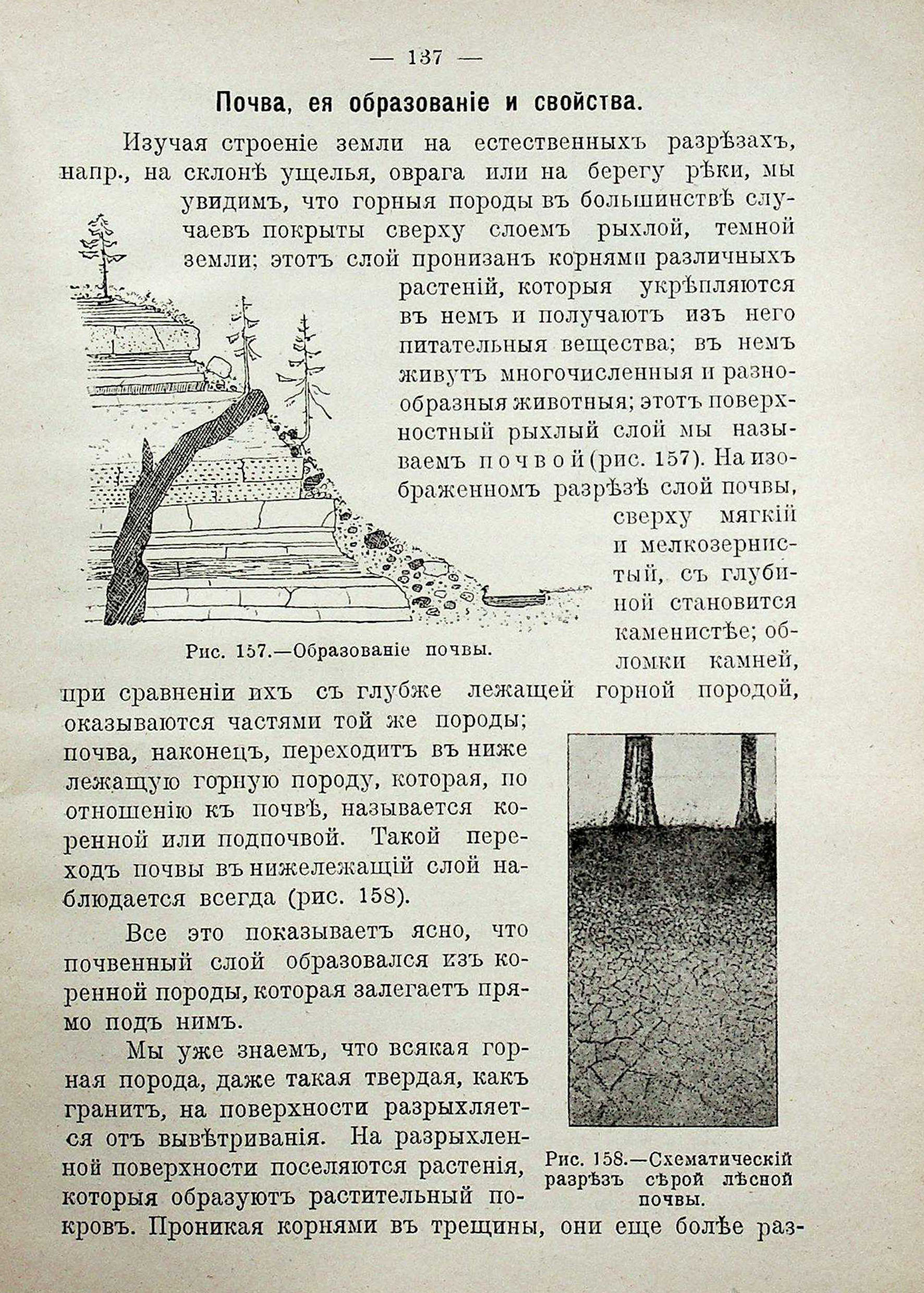 — 137 —

Почва, ея образованіе и свойства.

Изучая строеніе земли на естественныхъ разрѣзахъ, напр., на склонѣ ущелья, оврага или на берегу рѣки, мы увидимъ, что горныя породы въ большинствѣ случаевъ покрыты сверху слоемъ рыхлой, темной земли; этотъ слой пронизанъ корнями различныхъ растеній, которыя укрѣпляются въ немъ и получаютъ изъ него питательныя вещества; въ немъ живутъ многочисленныя и разнообразныя животныя; этотъ поверхностный рыхлый слой мы называемъ почвой (рис. 157). На изображенномъ разрѣзѣ слой почвы, сверху мягкій и мелкозернистый, съ глубиной становится каменистѣе; обломки камней, при сравненіи ихъ съ глубже лежащей горной породой, оказываются частями той же породы; почва, наконецъ, переходитъ въ ниже лежащую горную породу, которая, по отношенію къ почвѣ, называется коренной или подпочвой. Такой переходъ почвы въ нижележащій слой наблюдается всегда (рис. 158).

Рис. 157.—Образованіе почвы.

Все это показываетъ ясно, что почвенный слой образовался изъ коренной породы, которая залегаетъ прямо подъ нимъ.

Мы уже знаемъ, что всякая горная порода, даже такая твердая, какъ гранитъ, на поверхности разрыхляется отъ вывѣтриванія. На разрыхленной поверхности поселяются растенія, которыя образуютъ растительный покровъ. Проникая корнями въ трещины, они еще болѣе раз-

Рис. 158.—Схематическій разрѣзъ сѣрой лѣсной почвы.